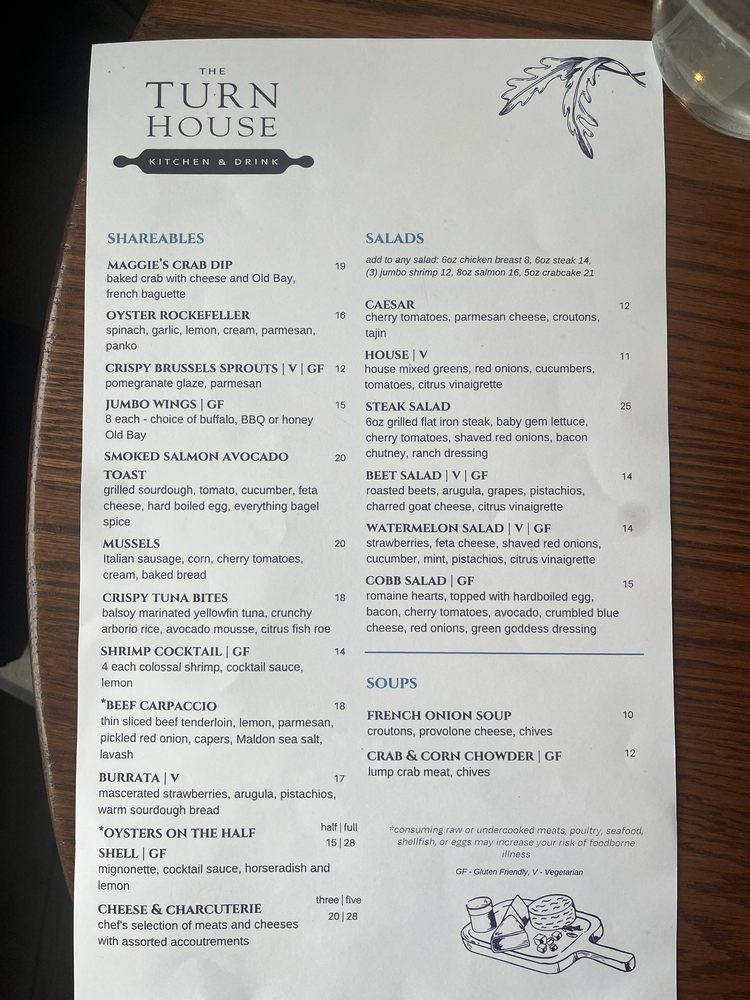 THE
TURN
HOUSE
KITCHEN & DRINK

SHAREABLES

MAGGIE'S CRAB DIP 19
baked crab with cheese and Old Bay, french baguette

OYSTER ROCKEFELLER 16
spinach, garlic, lemon, cream, parmesan, panko

CRISPY BRUSSELS SPROUTS | V | GF 12
pomegranate glaze, parmesan

JUMBO WINGS | GF 15
8 each - choice of buffalo, BBQ or honey Old Bay

SMOKED SALMON AVOCADO TOAST 20
grilled sourdough, tomato, cucumber, feta cheese, hard boiled egg, everything bagel spice

MUSSELS 20
Italian sausage, corn, cherry tomatoes, cream, baked bread

CRISPY TUNA BITES 18
balsoy marinated yellowfin tuna, crunchy arborio rice, avocado mousse, citrus fish roe

SHRIMP COCKTAIL | GF 14
4 each colossal shrimp, cocktail sauce, lemon

*BEEF CARPACCIO 18
thin sliced beef tenderloin, lemon, parmesan, pickled red onion, capers, Maldon sea salt, lavash

BURRATA | V 17
mascerated strawberries, arugula, pistachios, warm sourdough bread

*OYSTERS ON THE HALF SHELL | GF half | full 15 | 28
mignonette, cocktail sauce, horseradish and lemon

CHEESE & CHARCUTERIE three | five 20 | 28
chef's selection of meats and cheeses with assorted accoutrements

SALADS

add to any salad: 6oz chicken breast 8, 6oz steak 14, (3) jumbo shrimp 12, 8oz salmon 16, 5oz crabcake 21

CAESAR 12
cherry tomatoes, parmesan cheese, croutons, tajin

HOUSE | V 11
house mixed greens, red onions, cucumbers, tomatoes, citrus vinaigrette

STEAK SALAD 25
6oz grilled flat iron steak, baby gem lettuce, cherry tomatoes, shaved red onions, bacon chutney, ranch dressing

BEET SALAD | V | GF 14
roasted beets, arugula, grapes, pistachios, charred goat cheese, citrus vinaigrette

WATERMELON SALAD | V | GF 14
strawberries, feta cheese, shaved red onions, cucumber, mint, pistachios, citrus vinaigrette

COBB SALAD | GF 15
romaine hearts, topped with hardboiled egg, bacon, cherry tomatoes, avocado, crumbled blue cheese, red onions, green goddess dressing

SOUPS

FRENCH ONION SOUP 10
croutons, provolone cheese, chives

CRAB & CORN CHOWDER | GF 12
lump crab meat, chives

*consuming raw or undercooked meats, poultry, seafood, shellfish, or eggs may increase your risk of foodborne illness

GF - Gluten Friendly, V - Vegetarian